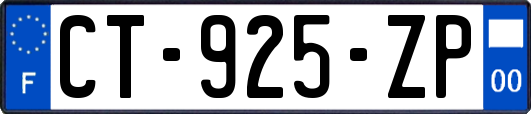 F
CT-925-ZP
00